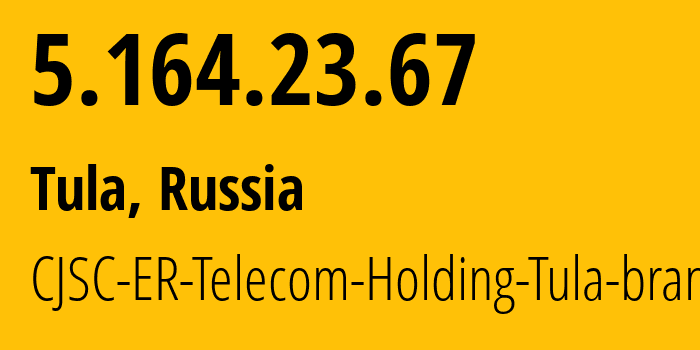 5.164.23.67

Tula, Russia

CJSC-ER-Telecom-Holding-Tula-bran